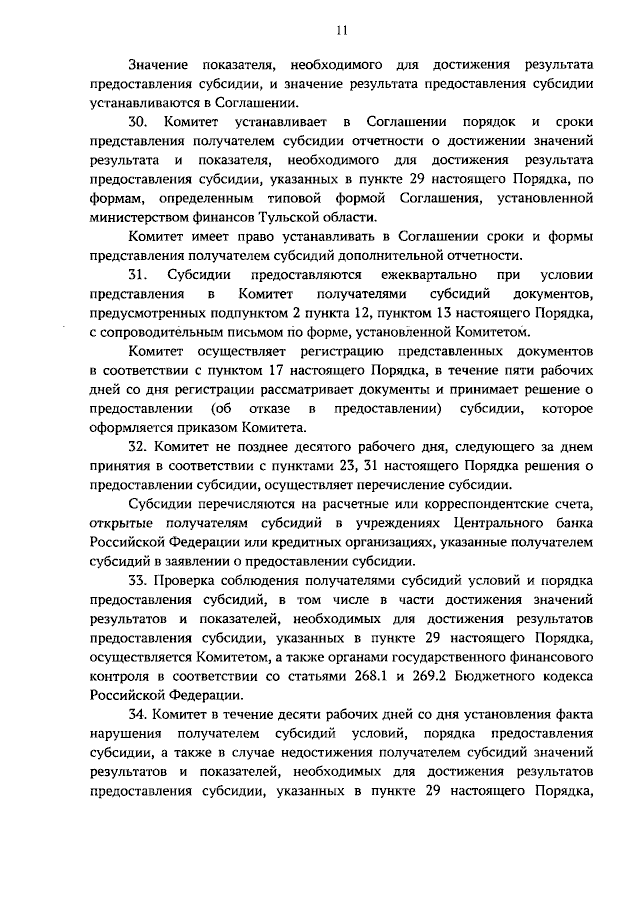 11

Значение показателя, необходимого для достижения результата предоставления субсидии, и значение результата предоставления субсидии устанавливаются в Соглашении.

30. Комитет устанавливает в Соглашении порядок и сроки представления получателем субсидии отчетности о достижении значений результата и показателя, необходимого для достижения результата предоставления субсидии, указанных в пункте 29 настоящего Порядка, по формам, определенным типовой формой Соглашения, установленной министерством финансов Тульской области.

Комитет имеет право устанавливать в Соглашении сроки и формы представления получателем субсидий дополнительной отчетности.

31. Субсидии предоставляются ежеквартально при условии представления в Комитет получателями субсидий документов, предусмотренных подпунктом 2 пункта 12, пунктом 13 настоящего Порядка, с сопроводительным письмом по форме, установленной Комитетом.

Комитет осуществляет регистрацию представленных документов в соответствии с пунктом 17 настоящего Порядка, в течение пяти рабочих дней со дня регистрации рассматривает документы и принимает решение о предоставлении (об отказе в предоставлении) субсидии, которое оформляется приказом Комитета.

32. Комитет не позднее десятого рабочего дня, следующего за днем принятия в соответствии с пунктами 23, 31 настоящего Порядка решения о предоставлении субсидии, осуществляет перечисление субсидии.

Субсидии перечисляются на расчетные или корреспондентские счета, открытые получателям субсидий в учреждениях Центрального банка Российской Федерации или кредитных организациях, указанные получателем субсидий в заявлении о предоставлении субсидии.

33. Проверка соблюдения получателями субсидий условий и порядка предоставления субсидий, в том числе в части достижения значений результатов и показателей, необходимых для достижения результатов предоставления субсидии, указанных в пункте 29 настоящего Порядка, осуществляется Комитетом, а также органами государственного финансового контроля в соответствии со статьями 268.1 и 269.2 Бюджетного кодекса Российской Федерации.

34. Комитет в течение десяти рабочих дней со дня установления факта нарушения получателем субсидий условий, порядка предоставления субсидии, а также в случае недостижения получателем субсидий значений результатов и показателей, необходимых для достижения результатов предоставления субсидии, указанных в пункте 29 настоящего Порядка,